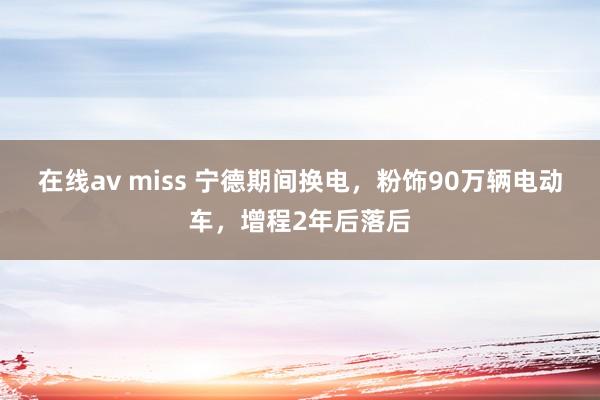 在线av miss 宁德期间换电，粉饰90万辆电动车，增程2年后落后